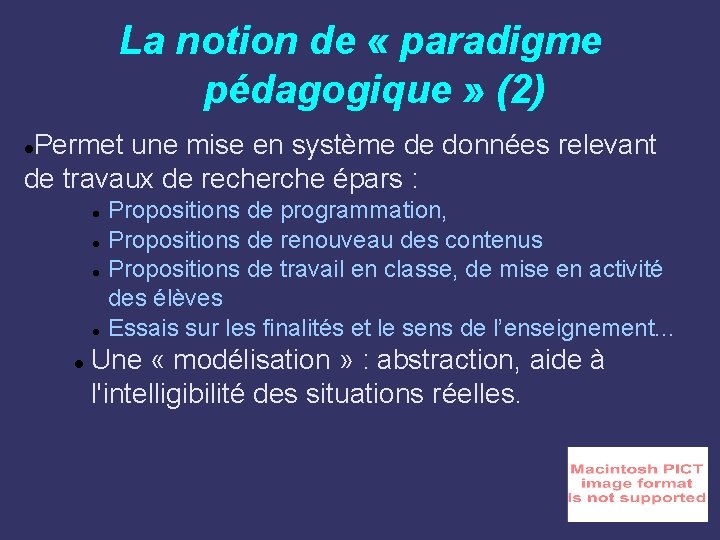 La notion de « paradigme pédagogique » (2)

• Permet une mise en système de données relevant de travaux de recherche épars :

• Propositions de programmation,
• Propositions de renouveau des contenus
• Propositions de travail en classe, de mise en activité des élèves
• Essais sur les finalités et le sens de l'enseignement...

• Une « modélisation » : abstraction, aide à l'intelligibilité des situations réelles.

Macintosh PICT
image format
is not supported